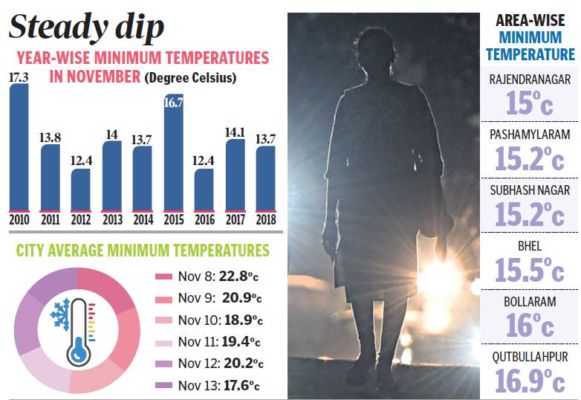 Steady dip

YEAR-WISE MINIMUM TEMPERATURES IN NOVEMBER (Degree Celsius)

17.3
13.8
12.4
14
13.7
16.7
12.4
14.1
13.7

2010 2011 2012 2013 2014 2015 2016 2017 2018

CITY AVERAGE MINIMUM TEMPERATURES

Nov 8: 22.8°c
Nov 9: 20.9°c
Nov 10: 18.9°c
Nov 11: 19.4°c
Nov 12: 20.2°c
Nov 13: 17.6°c

AREA-WISE MINIMUM TEMPERATURE

RAJENDRANAGAR
15°c

PASHAMYLARAM
15.2°c

SUBHASH NAGAR
15.2°c

BHEL
15.5°c

BOLLARAM
16°c

QUTBULLAHPUR
16.9°c